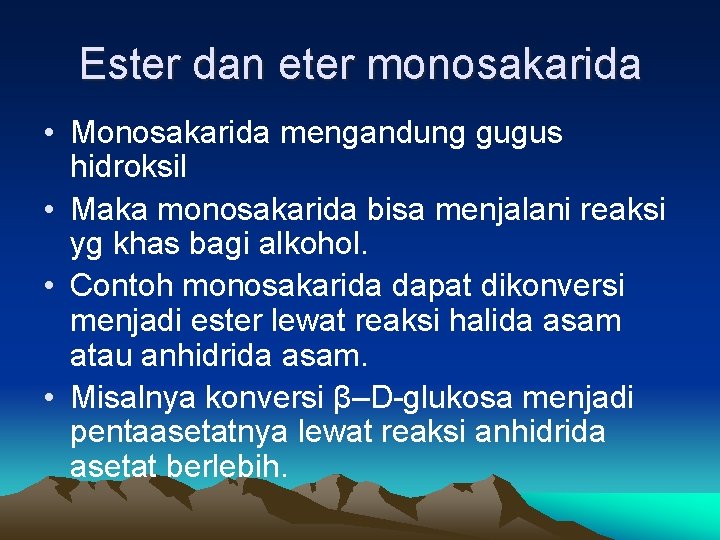 Ester dan eter monosakarida

• Monosakarida mengandung gugus hidroksil
• Maka monosakarida bisa menjalani reaksi yg khas bagi alkohol.
• Contoh monosakarida dapat dikonversi menjadi ester lewat reaksi halida asam atau anhidrida asam.
• Misalnya konversi β–D-glukosa menjadi pentaasetatnya lewat reaksi anhidrida asetat berlebih.